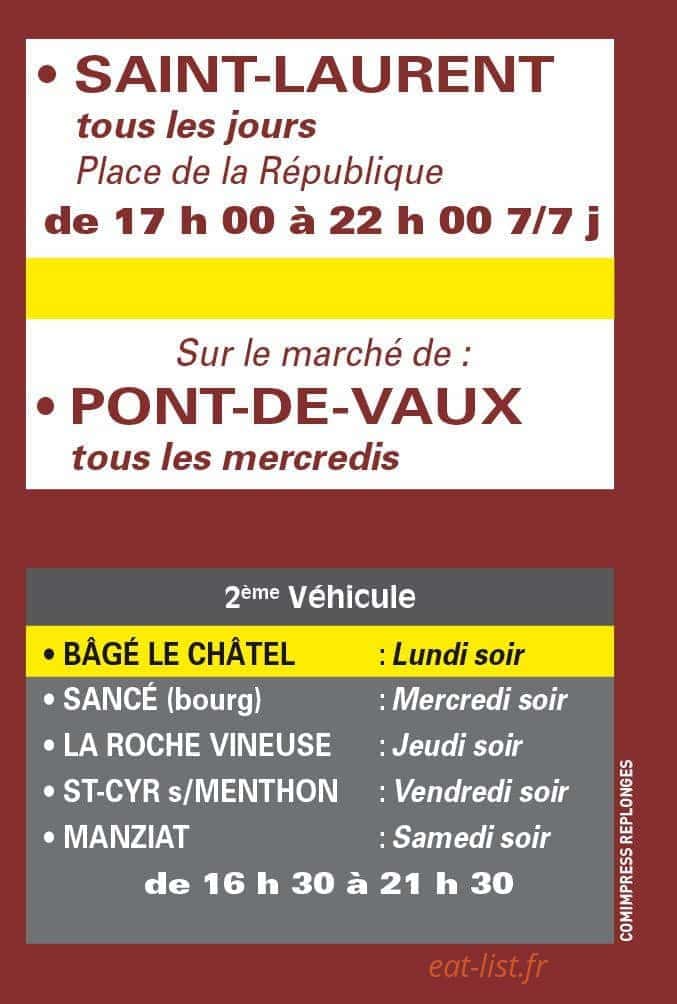 • SAINT-LAURENT
tous les jours
Place de la République
de 17 h 00 à 22 h 00 7/7 j

Sur le marché de :
• PONT-DE-VAUX
tous les mercredis

2ème Véhicule

• BÂGÉ LE CHÂTEL : Lundi soir
• SANCÉ (bourg) : Mercredi soir
• LA ROCHE VINEUSE : Jeudi soir
• ST-CYR s/MENTHON : Vendredi soir
• MANZIAT : Samedi soir
de 16 h 30 à 21 h 30

COMIMPRESS REPLONGES

eat-list.fr